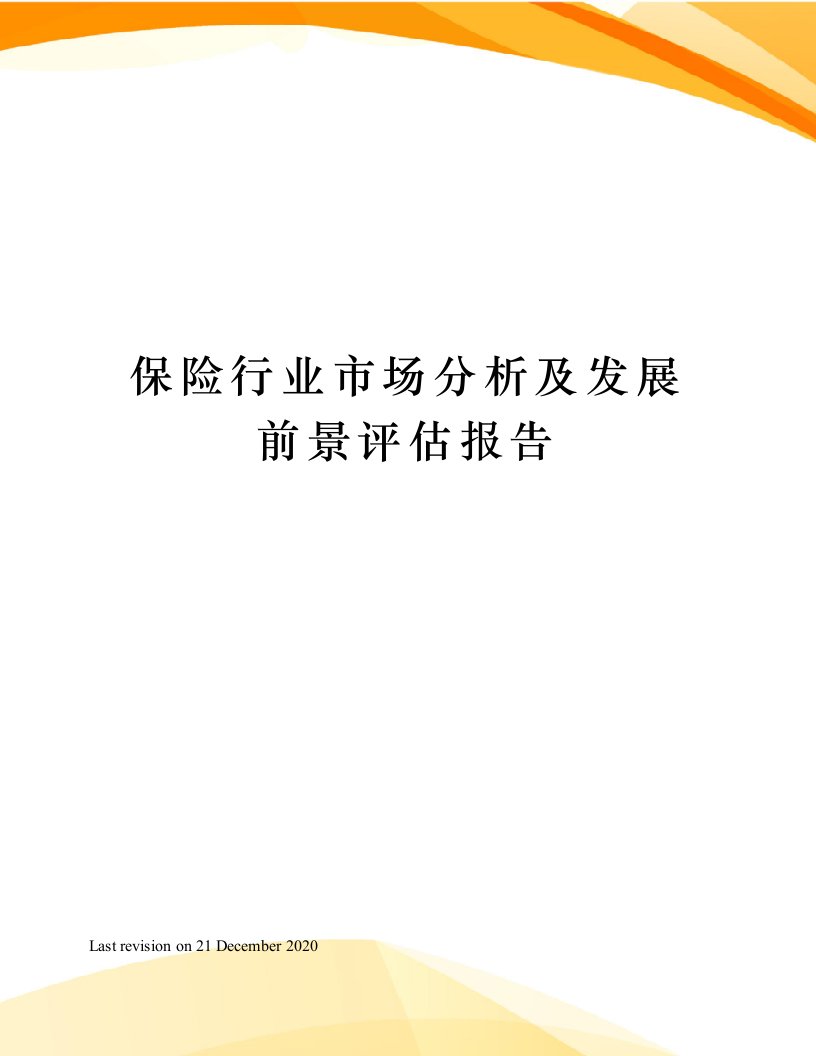 保险行业市场分析及发展前景评估报告

Last revision on 21 December 2020